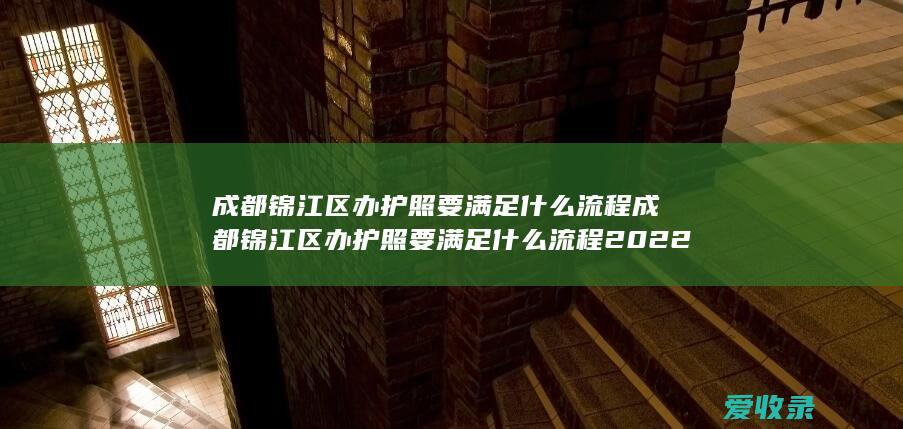 成都锦江区办护照要满足什么流程成都锦江区办护照要满足什么流程2022

爱收录